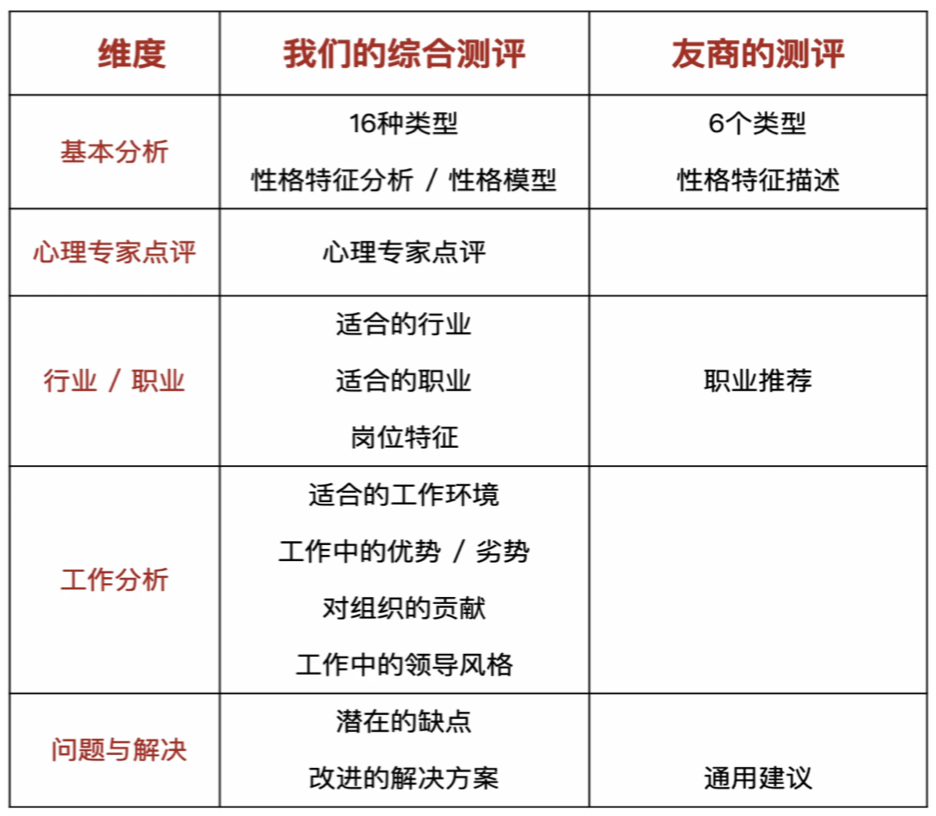 | 维度 | 我们的综合测评 | 友商的测评 |
|---|---|---|
| 基本分析 | 16种类型<br>性格特征分析 / 性格模型 | 6个类型<br>性格特征描述 |
| 心理专家点评 | 心理专家点评 | |
| 行业 / 职业 | 适合的行业<br>适合的职业<br>岗位特征 | 职业推荐 |
| 工作分析 | 适合的工作环境<br>工作中的优势 / 劣势<br>对组织的贡献<br>工作中的领导风格 | |
| 问题与解决 | 潜在的缺点<br>改进的解决方案 | 通用建议 |